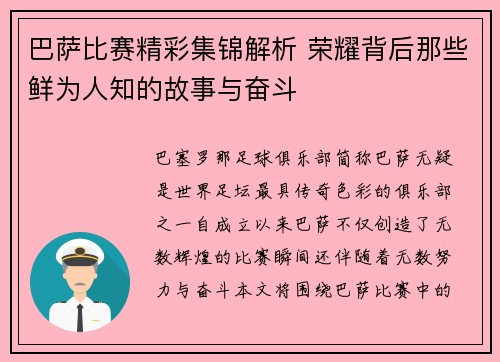 巴萨比赛精彩集锦解析 荣耀背后那些鲜为人知的故事与奋斗

巴塞罗那足球俱乐部简称巴萨无疑是世界足坛最具传奇色彩的俱乐部之一自成立以来巴萨不仅创造了无数辉煌的比赛瞬间还伴随着无数努力与奋斗本文将围绕巴萨比赛中的